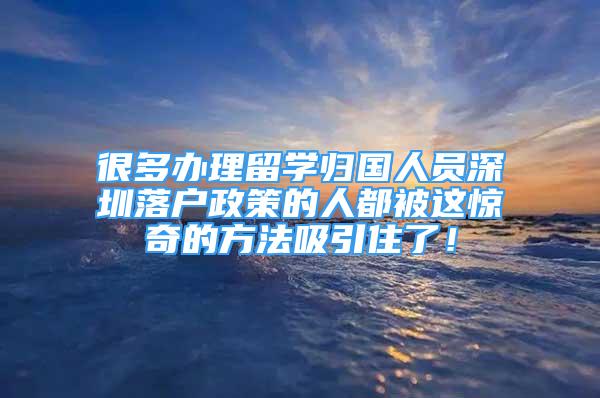 很多办理留学归国人员深圳落户政策的人都被这惊奇的方法吸引住了！